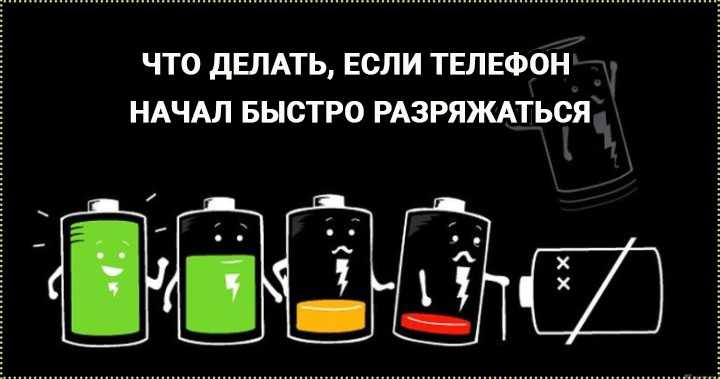 ЧТО ДЕЛАТЬ, ЕСЛИ ТЕЛЕФОН НАЧАЛ БЫСТРО РАЗРЯЖАТЬСЯ